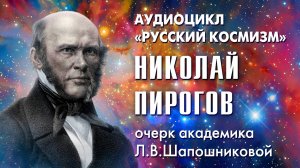 АУДИОЦИКЛ «РУССКИЙ КОСМИЗМ»

НИКОЛАЙ ПИРОГОВ

очерк академика Л.В.Шапошниковой